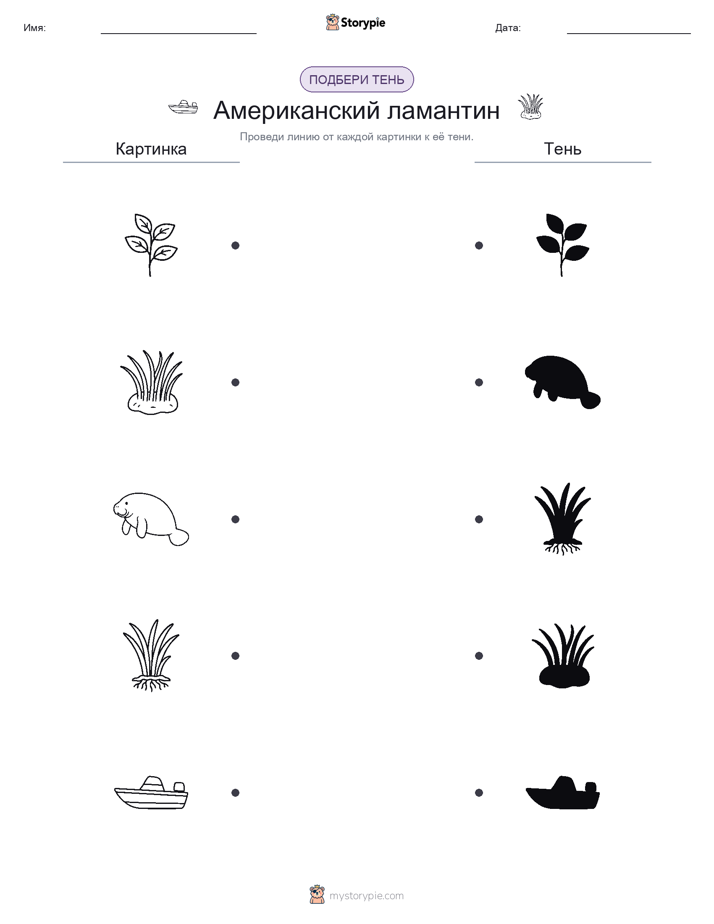 Имя: Storypie Дата:

ПОДБЕРИ ТЕНЬ

Американский ламантин

Проведи линию от каждой картинки к её тени.

Картинка

Тень

mystorypie.com